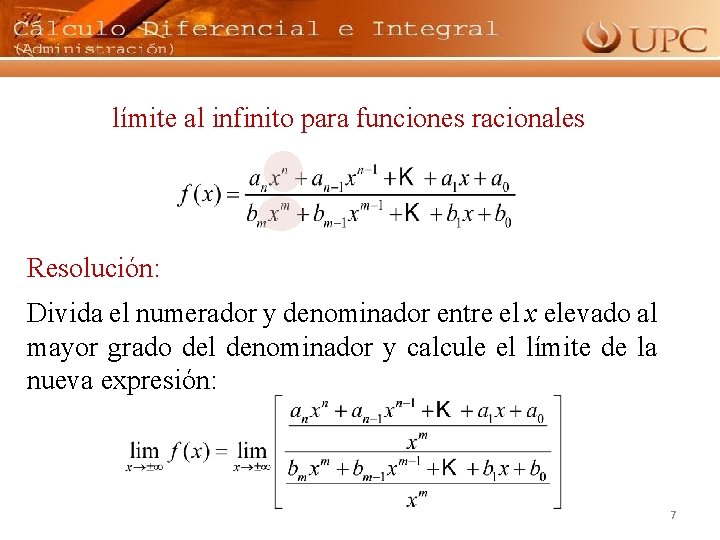 Cálculo Diferencial e Integral
(Administración)

UPC

límite al infinito para funciones racionales

$f(x) = \frac{a_n x^n + a_{n-1}x^{n-1} + K + a_1 x + a_0}{b_m x^m + b_{m-1}x^{m-1} + K + b_1 x + b_0}$

Resolución:

Divida el numerador y denominador entre el $x$ elevado al mayor grado del denominador y calcule el límite de la nueva expresión:

$\lim_{x \to \pm\infty} f(x) = \lim_{x \to \pm\infty} \left[ \frac{\frac{a_n x^n + a_{n-1}x^{n-1} + K + a_1 x + a_0}{x^m}}{\frac{b_m x^m + b_{m-1}x^{m-1} + K + b_1 x + b_0}{x^m}} \right]$

7